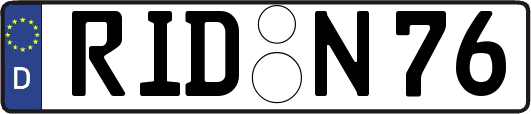 D RID N76